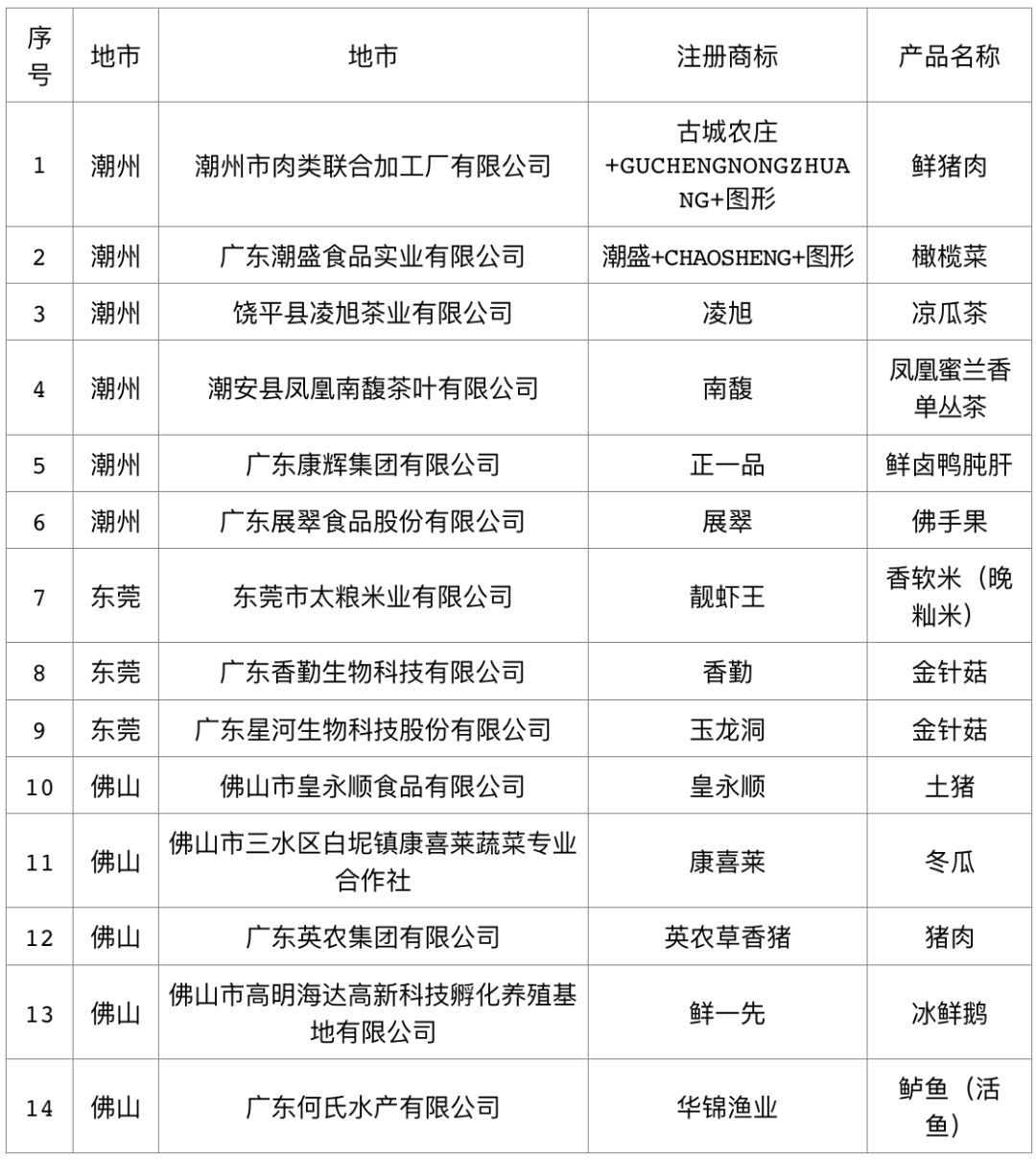 | 序号 | 地市 | 地市 | 注册商标 | 产品名称 |
|---|---|---|---|---|
| 1 | 潮州 | 潮州市肉类联合加工厂有限公司 | 古城农庄+GUCHENGNONGZHUANG+图形 | 鲜猪肉 |
| 2 | 潮州 | 广东潮盛食品实业有限公司 | 潮盛+CHAOSHENG+图形 | 橄榄菜 |
| 3 | 潮州 | 饶平县凌旭茶业有限公司 | 凌旭 | 凉瓜茶 |
| 4 | 潮州 | 潮安县凤凰南馥茶叶有限公司 | 南馥 | 凤凰蜜兰香单丛茶 |
| 5 | 潮州 | 广东康辉集团有限公司 | 正一品 | 鲜卤鸭肫肝 |
| 6 | 潮州 | 广东展翠食品股份有限公司 | 展翠 | 佛手果 |
| 7 | 东莞 | 东莞市太粮米业有限公司 | 靓虾王 | 香软米（晚籼米） |
| 8 | 东莞 | 广东香勤生物科技有限公司 | 香勤 | 金针菇 |
| 9 | 东莞 | 广东星河生物科技股份有限公司 | 玉龙洞 | 金针菇 |
| 10 | 佛山 | 佛山市皇永顺食品有限公司 | 皇永顺 | 土猪 |
| 11 | 佛山 | 佛山市三水区白坭镇康喜莱蔬菜专业合作社 | 康喜莱 | 冬瓜 |
| 12 | 佛山 | 广东英农集团有限公司 | 英农草香猪 | 猪肉 |
| 13 | 佛山 | 佛山市高明海达高新科技孵化养殖基地有限公司 | 鲜一先 | 冰鲜鹅 |
| 14 | 佛山 | 广东何氏水产有限公司 | 华锦渔业 | 鲈鱼（活鱼） |